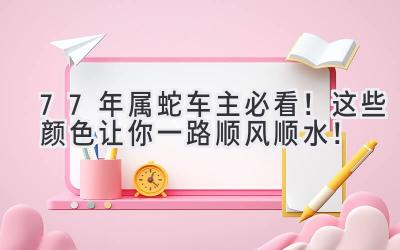 77年属蛇车主必看！这些颜色让你一路顺风顺水！